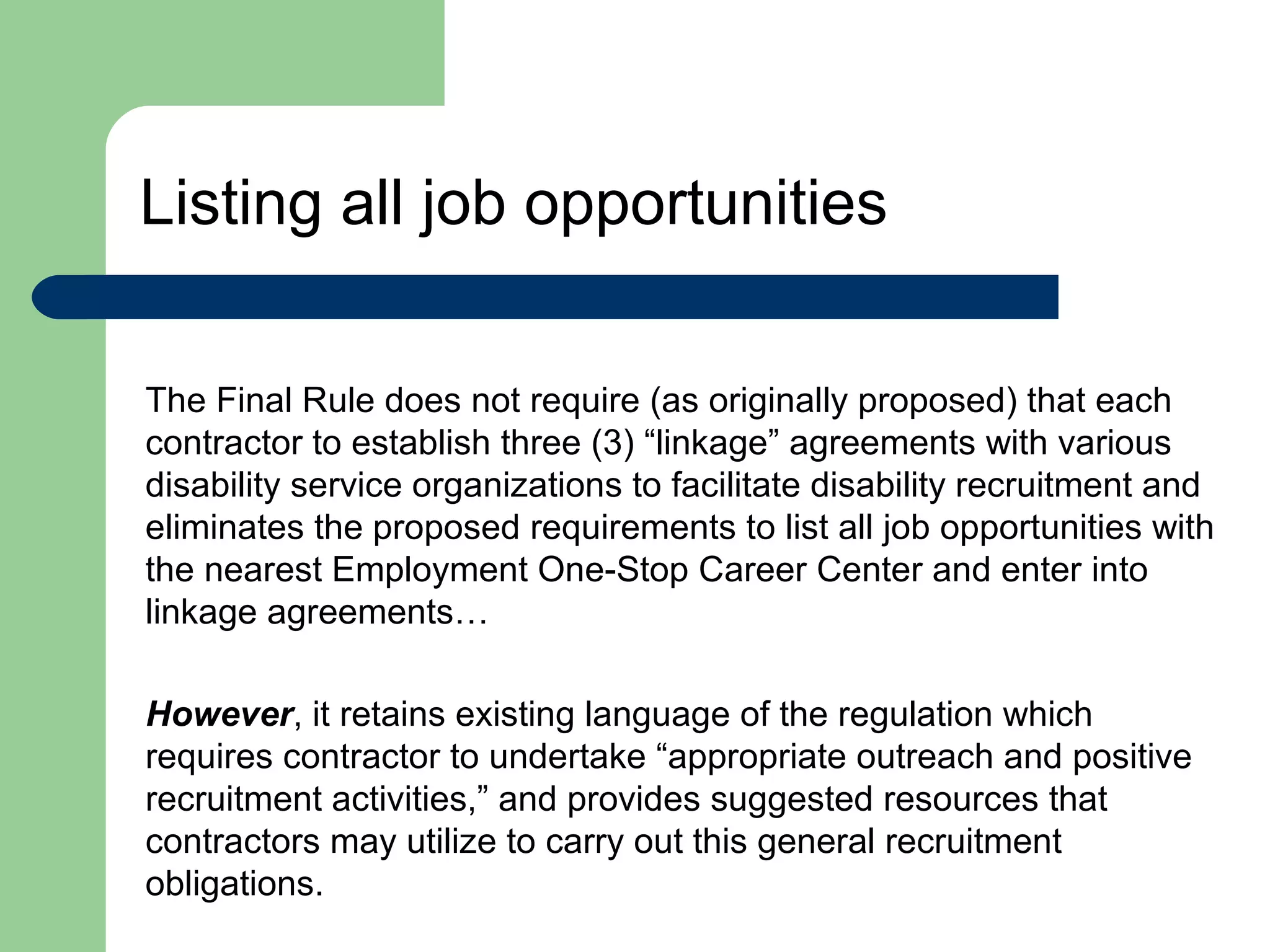 Listing all job opportunities

The Final Rule does not require (as originally proposed) that each contractor to establish three (3) "linkage" agreements with various disability service organizations to facilitate disability recruitment and eliminates the proposed requirements to list all job opportunities with the nearest Employment One-Stop Career Center and enter into linkage agreements…

However, it retains existing language of the regulation which requires contractor to undertake "appropriate outreach and positive recruitment activities," and provides suggested resources that contractors may utilize to carry out this general recruitment obligations.